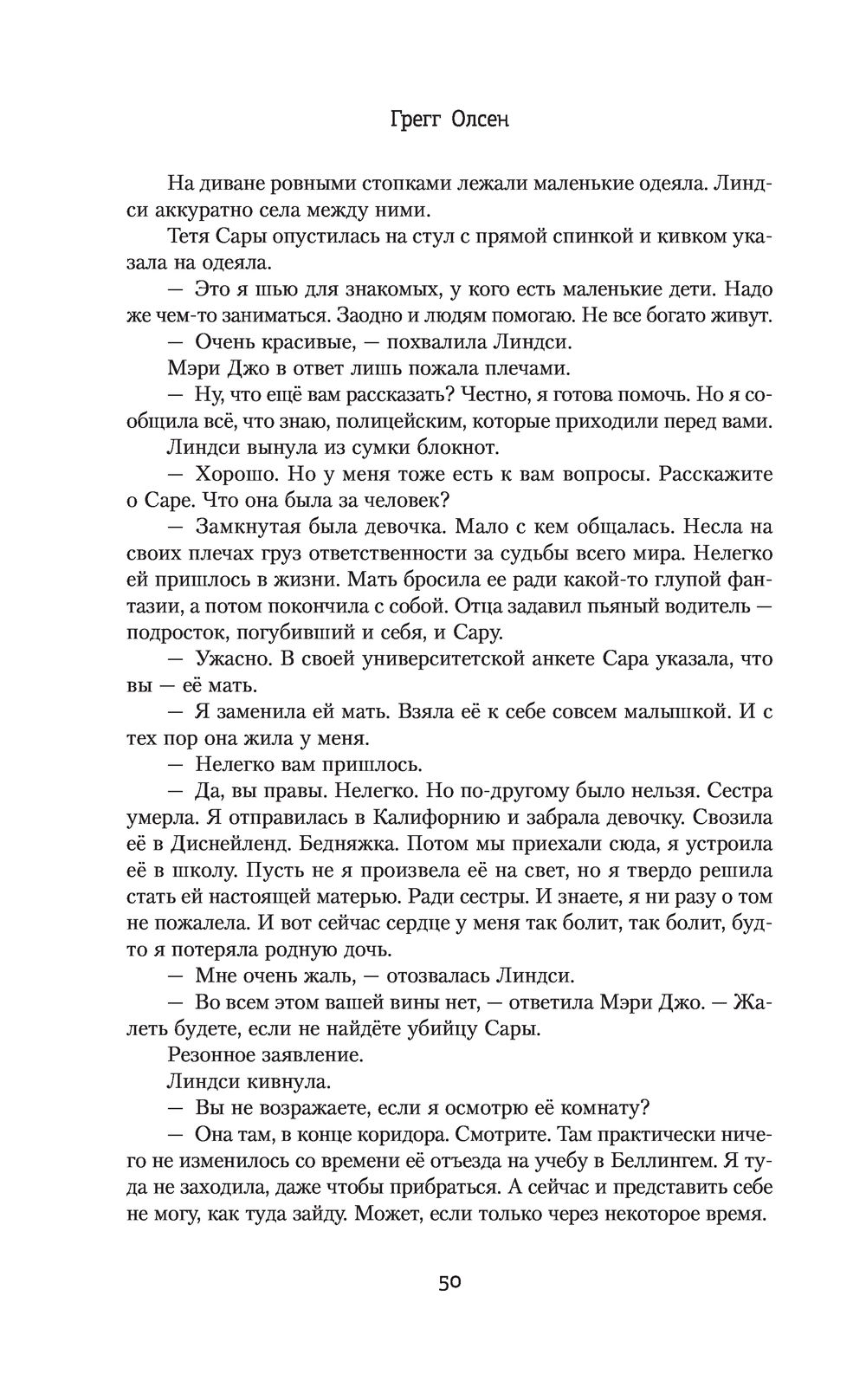 Грегг Олсен

На диване ровными стопками лежали маленькие одеяла. Линдси аккуратно села между ними.

Тетя Сары опустилась на стул с прямой спинкой и кивком указала на одеяла.

— Это я шью для знакомых, у кого есть маленькие дети. Надо же чем-то заниматься. Заодно и людям помогаю. Не все богато живут.

— Очень красивые, — похвалила Линдси.

Мэри Джо в ответ лишь пожала плечами.

— Ну, что ещё вам рассказать? Честно, я готова помочь. Но я сообщила всё, что знаю, полицейским, которые приходили перед вами.

Линдси вынула из сумки блокнот.

— Хорошо. Но у меня тоже есть к вам вопросы. Расскажите о Саре. Что она была за человек?

— Замкнутая была девочка. Мало с кем общалась. Несла на своих плечах груз ответственности за судьбы всего мира. Нелегко ей пришлось в жизни. Мать бросила ее ради какой-то глупой фантазии, а потом покончила с собой. Отца задавил пьяный водитель — подросток, погубивший и себя, и Сару.

— Ужасно. В своей университетской анкете Сара указала, что вы — её мать.

— Я заменила ей мать. Взяла её к себе совсем малышкой. И с тех пор она жила у меня.

— Нелегко вам пришлось.

— Да, вы правы. Нелегко. Но по-другому было нельзя. Сестра умерла. Я отправилась в Калифорнию и забрала девочку. Свозила её в Диснейленд. Бедняжка. Потом мы приехали сюда, я устроила её в школу. Пусть не я произвела её на свет, но я твердо решила стать ей настоящей матерью. Ради сестры. И знаете, я ни разу о том не пожалела. И вот сейчас сердце у меня так болит, так болит, будто я потеряла родную дочь.

— Мне очень жаль, — отозвалась Линдси.

— Во всем этом вашей вины нет, — ответила Мэри Джо. — Жалеть будете, если не найдёте убийцу Сары.

Резонное заявление.

Линдси кивнула.

— Вы не возражаете, если я осмотрю её комнату?

— Она там, в конце коридора. Смотрите. Там практически ничего не изменилось со времени её отъезда на учебу в Беллингем. Я туда не заходила, даже чтобы прибраться. А сейчас и представить себе не могу, как туда зайду. Может, если только через некоторое время.

50